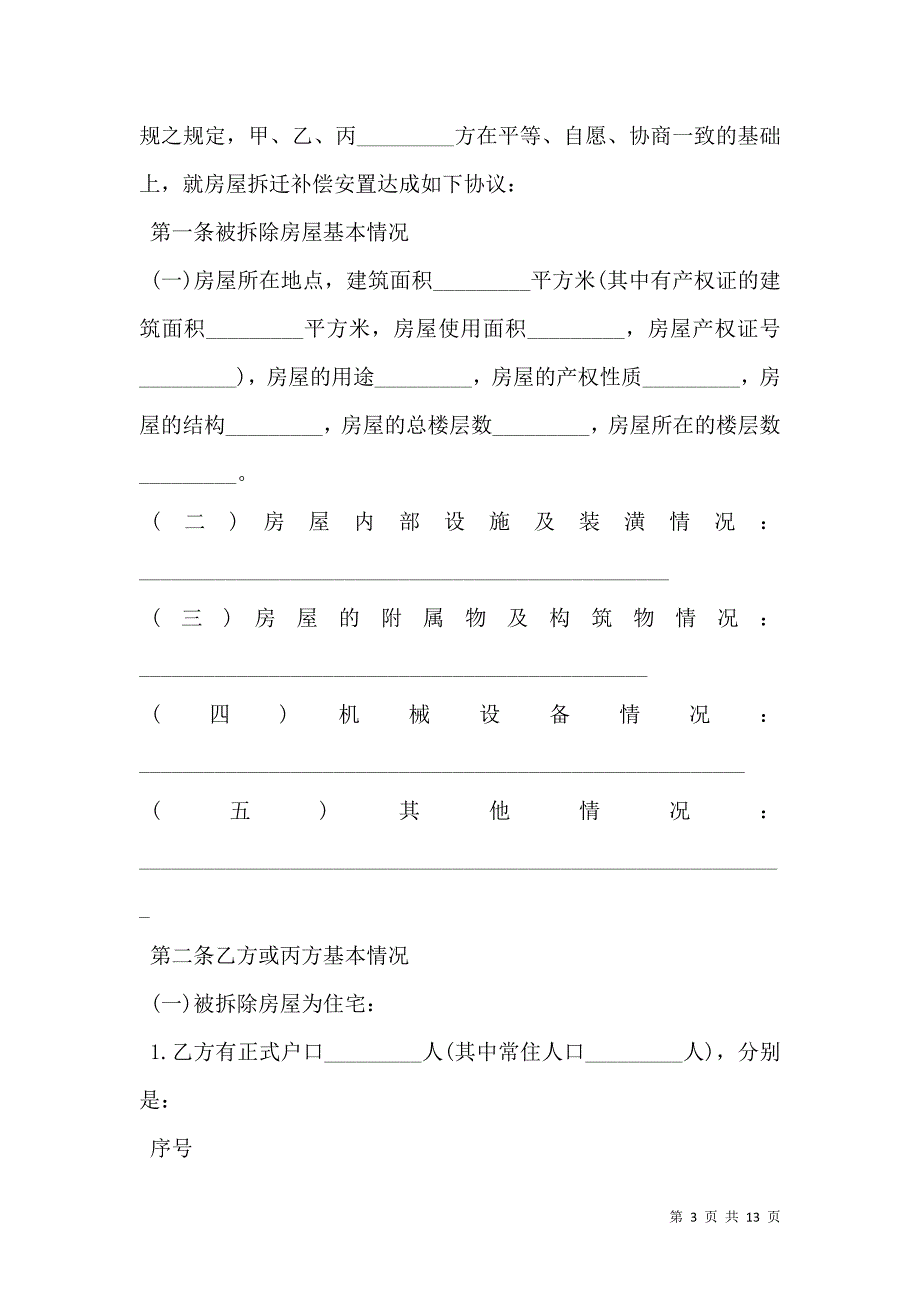 规之规定，甲、乙、丙_________方在平等、自愿、协商一致的基础上，就房屋拆迁补偿安置达成如下协议：

第一条被拆除房屋基本情况

(一)房屋所在地点，建筑面积_________平方米(其中有产权证的建筑面积_________平方米，房屋使用面积_________，房屋产权证号_________)，房屋的用途_________，房屋的产权性质_________，房屋的结构_________，房屋的总楼层数_________，房屋所在的楼层数_________。

(二)房屋内部设施及装潢情况：_________________________________________________

(三)房屋的附属物及构筑物情况：_______________________________________________

(四)机械设备情况：________________________________________________________

(五)其他情况：____________________________________________________________

第二条乙方或丙方基本情况

(一)被拆除房屋为住宅：

1.乙方有正式户口_________人(其中常住人口_________人)，分别是：

序号

第 3 页 共 13 页